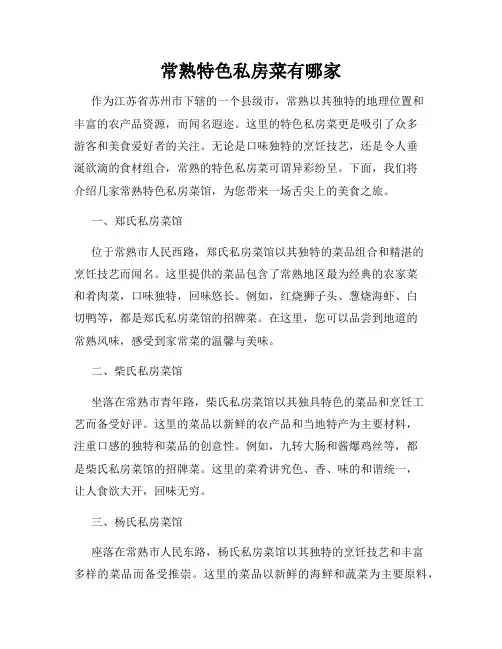 常熟特色私房菜有哪家

作为江苏省苏州市下辖的一个县级市，常熟以其独特的地理位置和丰富的农产品资源，而闻名遐迩。这里的特色私房菜更是吸引了众多游客和美食爱好者的关注。无论是口味独特的烹饪技艺，还是令人垂涎欲滴的食材组合，常熟的特色私房菜可谓异彩纷呈。下面，我们将介绍几家常熟特色私房菜馆，为您带来一场舌尖上的美食之旅。

一、郑氏私房菜馆

位于常熟市人民西路，郑氏私房菜馆以其独特的菜品组合和精湛的烹饪技艺而闻名。这里提供的菜品包含了常熟地区最为经典的农家菜和肴肉菜，口味独特，回味悠长。例如，红烧狮子头、葱烧海虾、白切鸭等，都是郑氏私房菜馆的招牌菜。在这里，您可以品尝到地道的常熟风味，感受到家常菜的温馨与美味。

二、柴氏私房菜馆

坐落在常熟市青年路，柴氏私房菜馆以其独具特色的菜品和烹饪工艺而备受好评。这里的菜品以新鲜的农产品和当地特产为主要材料，注重口感的独特和菜品的创意性。例如，九转大肠和酱爆鸡丝等，都是柴氏私房菜馆的招牌菜。这里的菜肴讲究色、香、味的和谐统一，让人食欲大开，回味无穷。

三、杨氏私房菜馆

座落在常熟市人民东路，杨氏私房菜馆以其独特的烹饪技艺和丰富多样的菜品而备受推崇。这里的菜品以新鲜的海鲜和蔬菜为主要原料，